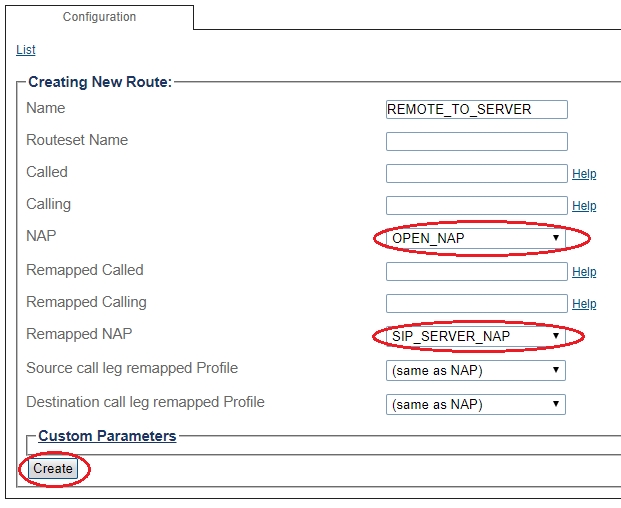 Configuration

List

Creating New Route:

Name REMOTE_TO_SERVER

Routeset Name

Called Help

Calling Help

NAP OPEN_NAP

Remapped Called Help

Remapped Calling Help

Remapped NAP SIP_SERVER_NAP

Source call leg remapped Profile (same as NAP)

Destination call leg remapped Profile (same as NAP)

Custom Parameters

Create